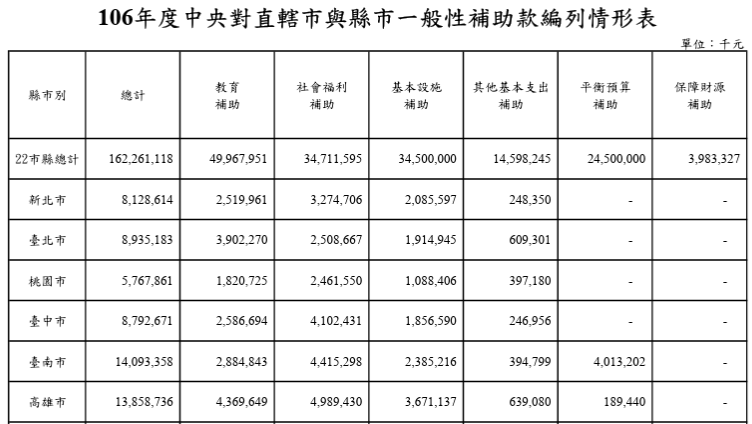 106年度中央對直轄市與縣市一般性補助款編列情形表

單位：千元

| 縣市別 | 總計 | 教育補助 | 社會福利補助 | 基本設施補助 | 其他基本支出補助 | 平衡預算補助 | 保障財源補助 |
|---|---|---|---|---|---|---|---|
| 22市縣總計 | 162,261,118 | 49,967,951 | 34,711,595 | 34,500,000 | 14,598,245 | 24,500,000 | 3,983,327 |
| 新北市 | 8,128,614 | 2,519,961 | 3,274,706 | 2,085,597 | 248,350 | - | - |
| 臺北市 | 8,935,183 | 3,902,270 | 2,508,667 | 1,914,945 | 609,301 | - | - |
| 桃園市 | 5,767,861 | 1,820,725 | 2,461,550 | 1,088,406 | 397,180 | - | - |
| 臺中市 | 8,792,671 | 2,586,694 | 4,102,431 | 1,856,590 | 246,956 | - | - |
| 臺南市 | 14,093,358 | 2,884,843 | 4,415,298 | 2,385,216 | 394,799 | 4,013,202 | - |
| 高雄市 | 13,858,736 | 4,369,649 | 4,989,430 | 3,671,137 | 639,080 | 189,440 | - |